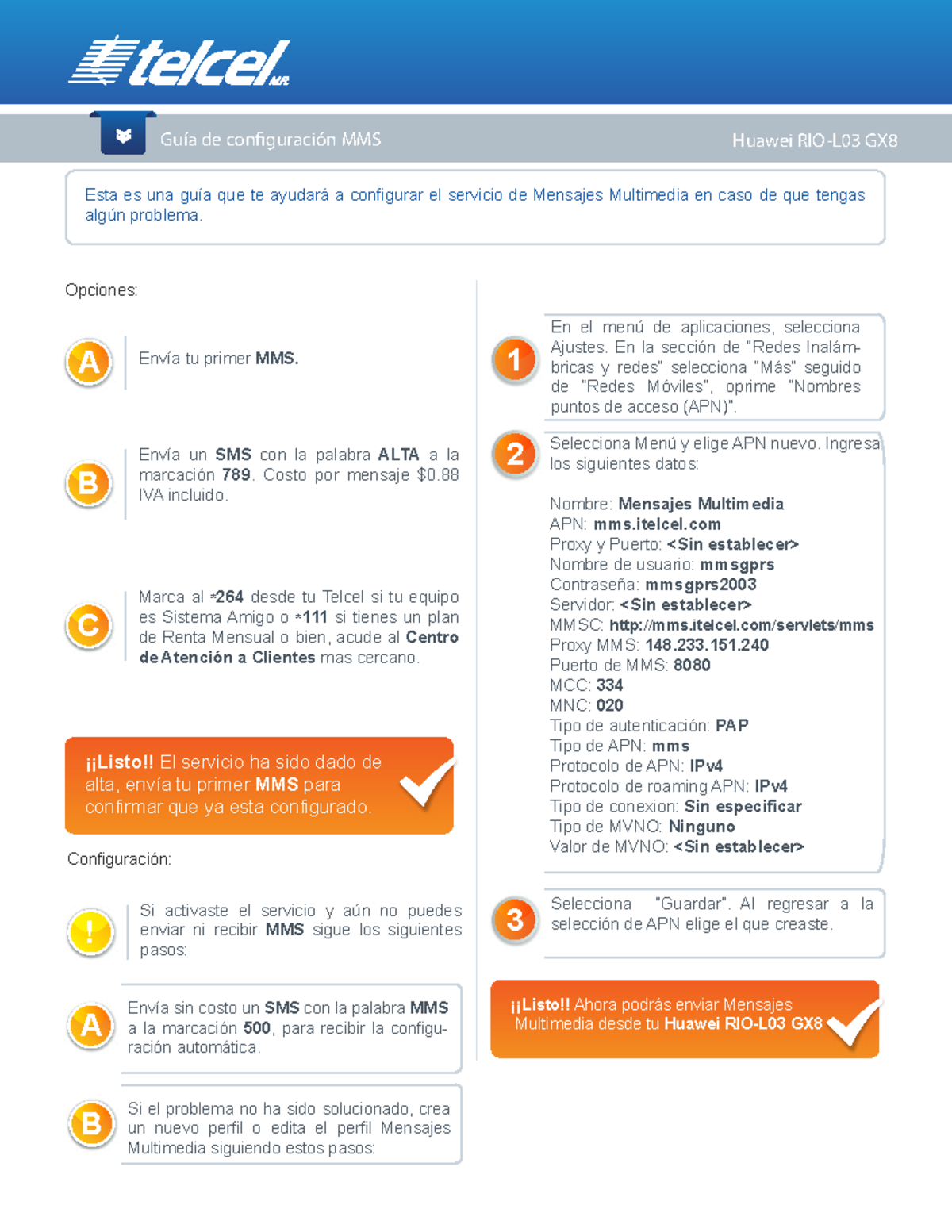 telcel MR

Guía de configuración MMS

Huawei RIO-L03 GX8

Esta es una guía que te ayudará a configurar el servicio de Mensajes Multimedia en caso de que tengas algún problema.

Opciones:

A

Envía tu primer MMS.

B

Envía un SMS con la palabra ALTA a la marcación 789. Costo por mensaje $0.88 IVA incluido.

C

Marca al *264 desde tu Telcel si tu equipo es Sistema Amigo o *111 si tienes un plan de Renta Mensual o bien, acude al Centro de Atención a Clientes mas cercano.

¡¡Listo!! El servicio ha sido dado de alta, envía tu primer MMS para confirmar que ya esta configurado.

Configuración:

!

Si activaste el servicio y aún no puedes enviar ni recibir MMS sigue los siguientes pasos:

A

Envía sin costo un SMS con la palabra MMS a la marcación 500, para recibir la configuración automática.

B

Si el problema no ha sido solucionado, crea un nuevo perfil o edita el perfil Mensajes Multimedia siguiendo estos pasos:

1

En el menú de aplicaciones, selecciona Ajustes. En la sección de "Redes Inalámbricas y redes" selecciona "Más" seguido de "Redes Móviles", oprime "Nombres puntos de acceso (APN)".

2

Selecciona Menú y elige APN nuevo. Ingresa los siguientes datos:

Nombre: Mensajes Multimedia
APN: mms.itelcel.com
Proxy y Puerto: <Sin establecer>
Nombre de usuario: mmsgprs
Contraseña: mmsgprs2003
Servidor: <Sin establecer>
MMSC: http://mms.itelcel.com/servlets/mms
Proxy MMS: 148.233.151.240
Puerto de MMS: 8080
MCC: 334
MNC: 020
Tipo de autenticación: PAP
Tipo de APN: mms
Protocolo de APN: IPv4
Protocolo de roaming APN: IPv4
Tipo de conexion: Sin especificar
Tipo de MVNO: Ninguno
Valor de MVNO: <Sin establecer>

3

Selecciona "Guardar". Al regresar a la selección de APN elige el que creaste.

¡¡Listo!! Ahora podrás enviar Mensajes Multimedia desde tu Huawei RIO-L03 GX8